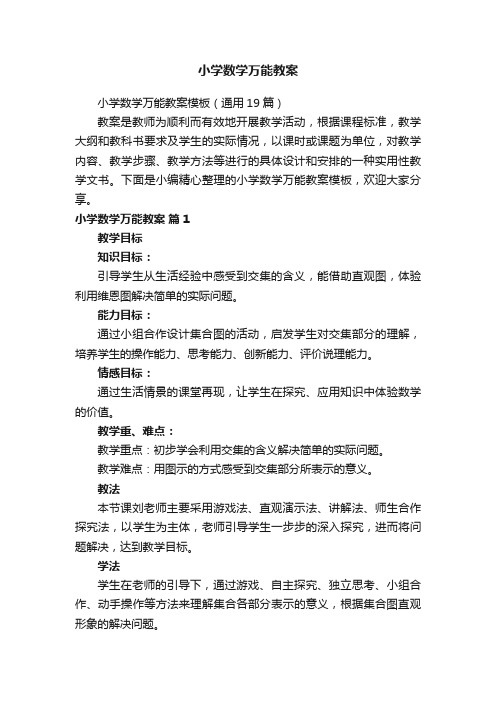 小学数学万能教案

小学数学万能教案模板（通用19篇）

教案是教师为顺利而有效地开展教学活动，根据课程标准，教学大纲和教科书要求及学生的实际情况，以课时或课题为单位，对教学内容、教学步骤、教学方法等进行的具体设计和安排的一种实用性教学文书。下面是小编精心整理的小学数学万能教案模板，欢迎大家分享。

小学数学万能教案 篇1

教学目标

知识目标：

引导学生从生活经验中感受到交集的含义，能借助直观图，体验利用维恩图解决简单的实际问题。

能力目标：

通过小组合作设计集合图的活动，启发学生对交集部分的理解，培养学生的操作能力、思考能力、创新能力、评价说理能力。

情感目标：

通过生活情景的课堂再现，让学生在探究、应用知识中体验数学的价值。

教学重、难点：

教学重点：初步学会利用交集的含义解决简单的实际问题。

教学难点：用图示的方式感受到交集部分所表示的意义。

教法

本节课刘老师主要采用游戏法、直观演示法、讲解法、师生合作探究法，以学生为主体，老师引导学生一步步的深入探究，进而将问题解决，达到教学目标。

学法

学生在老师的引导下，通过游戏、自主探究、独立思考、小组合作、动手操作等方法来理解集合各部分表示的意义，根据集合图直观形象的解决问题。